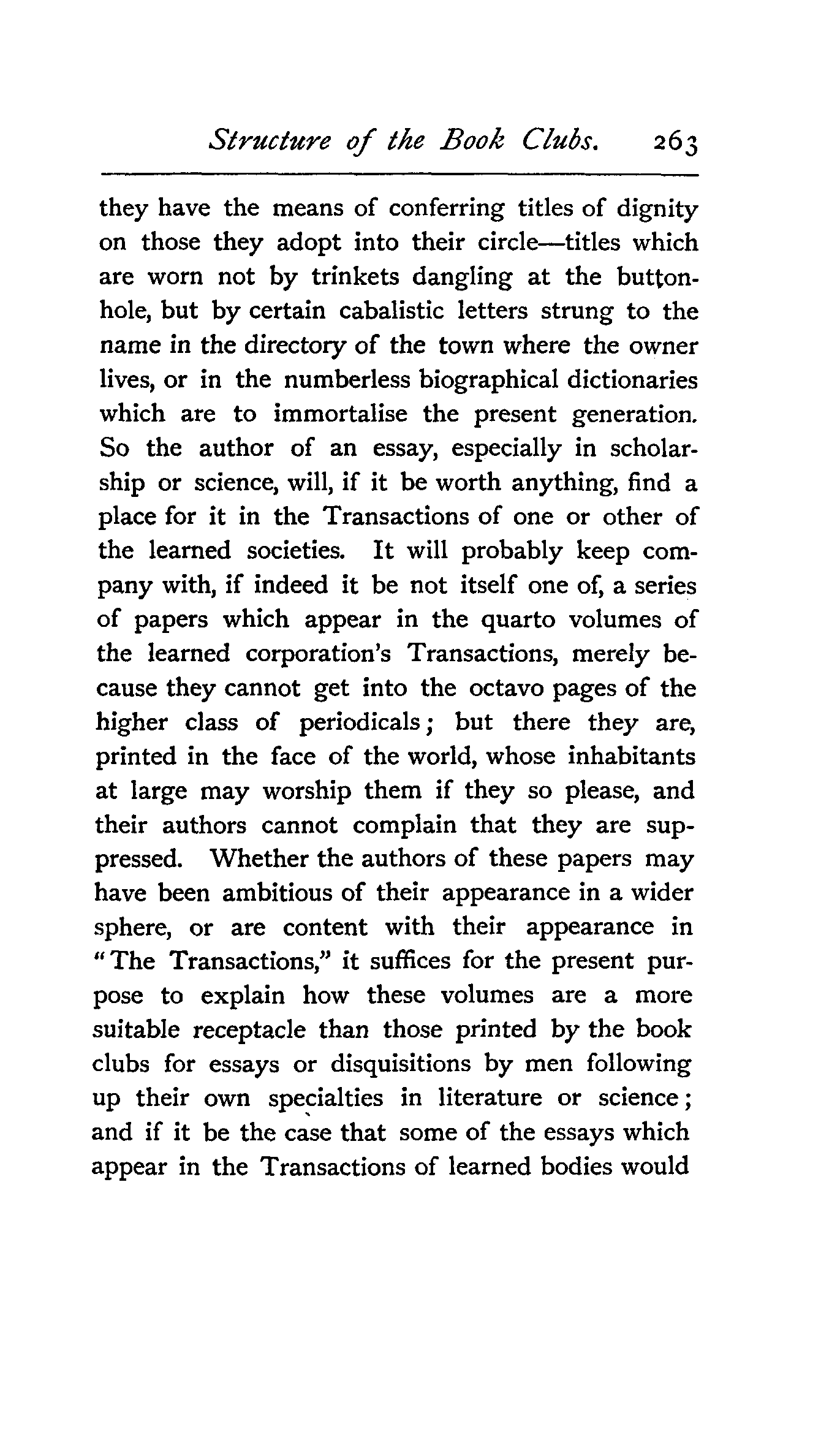 Structure of the Book Clubs. 263

they have the means of conferring titles of dignity on those they adopt into their circle—titles which are worn not by trinkets dangling at the buttonhole, but by certain cabalistic letters strung to the name in the directory of the town where the owner lives, or in the numberless biographical dictionaries which are to immortalise the present generation. So the author of an essay, especially in scholarship or science, will, if it be worth anything, find a place for it in the Transactions of one or other of the learned societies. It will probably keep company with, if indeed it be not itself one of, a series of papers which appear in the quarto volumes of the learned corporation's Transactions, merely because they cannot get into the octavo pages of the higher class of periodicals; but there they are, printed in the face of the world, whose inhabitants at large may worship them if they so please, and their authors cannot complain that they are suppressed. Whether the authors of these papers may have been ambitious of their appearance in a wider sphere, or are content with their appearance in "The Transactions," it suffices for the present purpose to explain how these volumes are a more suitable receptacle than those printed by the book clubs for essays or disquisitions by men following up their own specialties in literature or science; and if it be the case that some of the essays which appear in the Transactions of learned bodies would